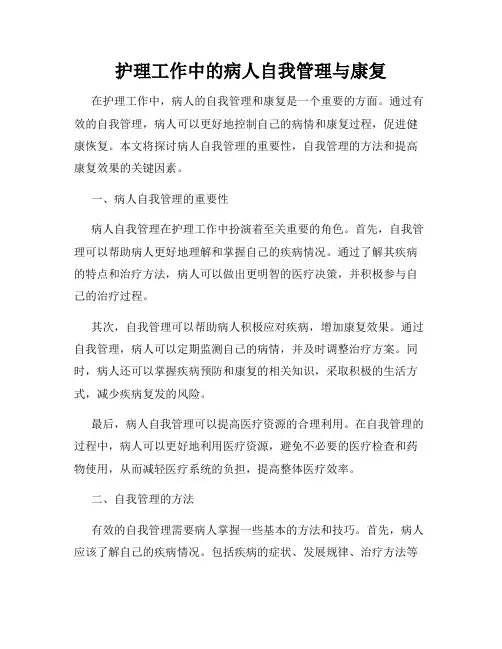 护理工作中的病人自我管理与康复

在护理工作中，病人的自我管理和康复是一个重要的方面。通过有效的自我管理，病人可以更好地控制自己的病情和康复过程，促进健康恢复。本文将探讨病人自我管理的重要性，自我管理的方法和提高康复效果的关键因素。

一、病人自我管理的重要性

病人自我管理在护理工作中扮演着至关重要的角色。首先，自我管理可以帮助病人更好地理解和掌握自己的疾病情况。通过了解其疾病的特点和治疗方法，病人可以做出更明智的医疗决策，并积极参与自己的治疗过程。

其次，自我管理可以帮助病人积极应对疾病，增加康复效果。通过自我管理，病人可以定期监测自己的病情，并及时调整治疗方案。同时，病人还可以掌握疾病预防和康复的相关知识，采取积极的生活方式，减少疾病复发的风险。

最后，病人自我管理可以提高医疗资源的合理利用。在自我管理的过程中，病人可以更好地利用医疗资源，避免不必要的医疗检查和药物使用，从而减轻医疗系统的负担，提高整体医疗效率。

二、自我管理的方法

有效的自我管理需要病人掌握一些基本的方法和技巧。首先，病人应该了解自己的疾病情况。包括疾病的症状、发展规律、治疗方法等